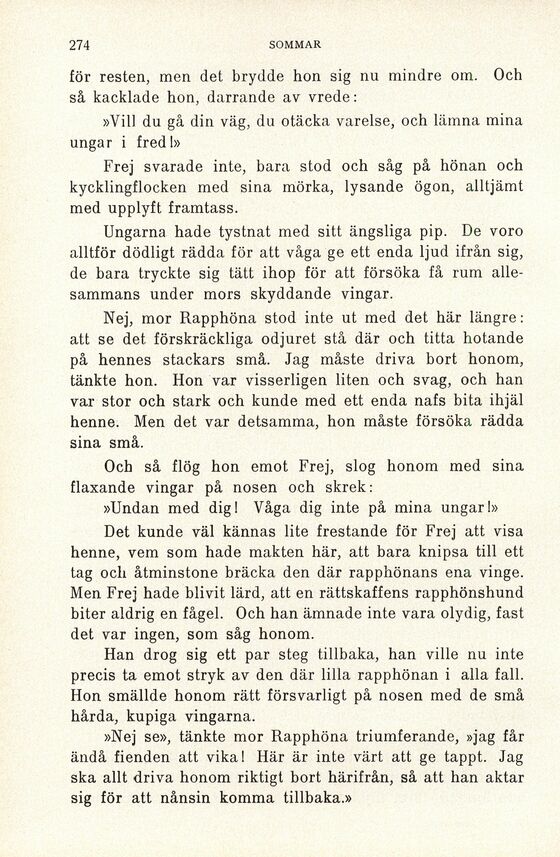 274 SOMMAR

för resten, men det brydde hon sig nu mindre om. Och så kacklade hon, darrande av vrede:

»Vill du gå din väg, du otäcka varelse, och lämna mina ungar i fred!»

Frej svarade inte, bara stod och såg på hönan och kycklingflocken med sina mörka, lysande ögon, alltjämt med upplyft framtass.

Ungarna hade tystnat med sitt ängsliga pip. De voro alltför dödligt rädda för att våga ge ett enda ljud ifrån sig, de bara tryckte sig tätt ihop för att försöka få rum allesammans under mors skyddande vingar.

Nej, mor Rapphöna stod inte ut med det här längre: att se det förskräckliga odjuret stå där och titta hotande på hennes stackars små. Jag måste driva bort honom, tänkte hon. Hon var visserligen liten och svag, och han var stor och stark och kunde med ett enda nafs bita ihjäl henne. Men det var detsamma, hon måste försöka rädda sina små.

Och så flög hon emot Frej, slog honom med sina flaxande vingar på nosen och skrek:

»Undan med dig! Våga dig inte på mina ungar!»

Det kunde väl kännas lite frestande för Frej att visa henne, vem som hade makten här, att bara knipsa till ett tag och åtminstone bräcka den där rapphönans ena vinge. Men Frej hade blivit lärd, att en rättskaffens rapphönshund biter aldrig en fågel. Och han ämnade inte vara olydig, fast det var ingen, som såg honom.

Han drog sig ett par steg tillbaka, han ville nu inte precis ta emot stryk av den där lilla rapphönan i alla fall. Hon smällde honom rätt försvarligt på nosen med de små hårda, kupiga vingarna.

»Nej se», tänkte mor Rapphöna triumferande, »jag får ändå fienden att vika! Här är inte värt att ge tappt. Jag ska allt driva honom riktigt bort härifrån, så att han aktar sig för att nånsin komma tillbaka.»